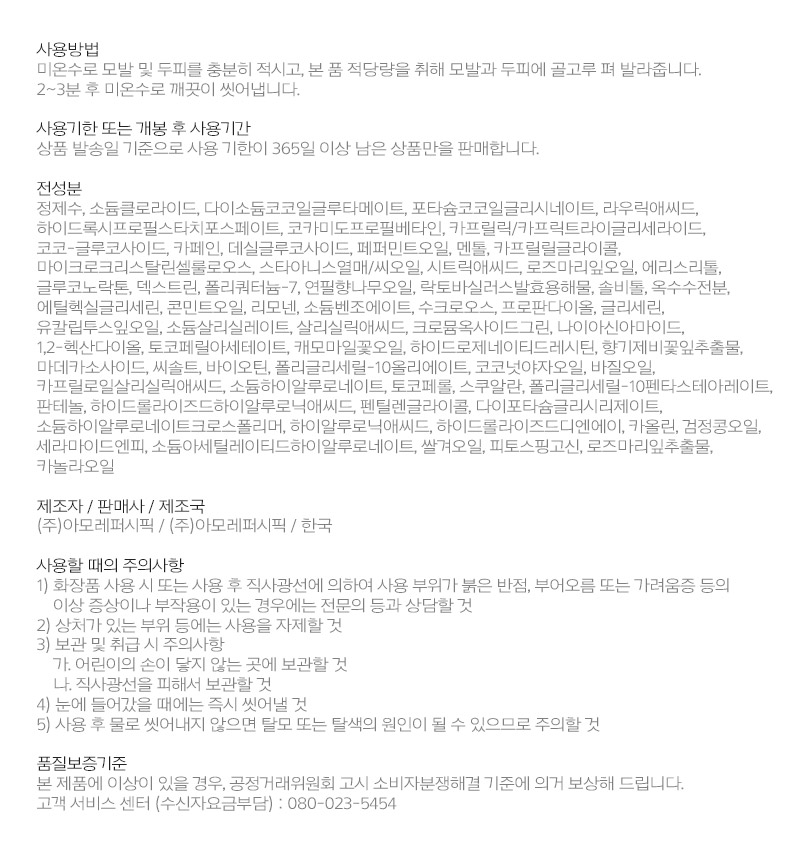 사용방법
미온수로 모발 및 두피를 충분히 적시고, 본 품 적당량을 취해 모발과 두피에 골고루 펴 발라줍니다.
2~3분 후 미온수로 깨끗이 씻어냅니다.

사용기한 또는 개봉 후 사용기간
상품 발송일 기준으로 사용 기한이 365일 이상 남은 상품만을 판매합니다.

전성분
정제수, 소듐클로라이드, 다이소듐코코일글루타메이트, 포타슘코코일글리시네이트, 라우릭애씨드, 하이드록시프로필스타치포스페이트, 코카미도프로필베타인, 카프릴릭/카프릭트라이글리세라이드, 코코-글루코사이드, 카페인, 데실글루코사이드, 페퍼민트오일, 멘톨, 카프릴릴글라이콜, 마이크로크리스탈린셀룰로오스, 스타아니스열매/씨오일, 시트릭애씨드, 로즈마리잎오일, 에리스리톨, 글루코노락톤, 덱스트린, 폴리쿼터늄-7, 연필향나무오일, 락토바실러스발효용해물, 솔비톨, 옥수수전분, 에틸헥실글리세린, 콘민트오일, 리모넨, 소듐벤조에이트, 수크로오스, 프로판다이올, 글리세린, 유칼립투스잎오일, 소듐살리실레이트, 살리실릭애씨드, 크로뮴옥사이드그린, 나이아신아마이드, 1,2-헥산다이올, 토코페릴아세테이트, 캐모마일꽃오일, 하이드로제네이티드레시틴, 향기제비꽃잎추출물, 마데카소사이드, 씨솔트, 바이오틴, 폴리글리세릴-10올리에이트, 코코넛야자오일, 바질오일, 카프릴로일살리실릭애씨드, 소듐하이알루로네이트, 토코페롤, 스쿠알란, 폴리글리세릴-10펜타스테아레이트, 판테놀, 하이드롤라이즈드하이알루로닉애씨드, 펜틸렌글라이콜, 다이포타슘글리시리제이트, 소듐하이알루로네이트크로스폴리머, 하이알루로닉애씨드, 하이드롤라이즈드디엔에이, 카올린, 검정콩오일, 세라마이드엔피, 소듐아세틸레이티드하이알루로네이트, 쌀겨오일, 피토스핑고신, 로즈마리잎추출물, 카놀라오일

제조자 / 판매사 / 제조국
(주)아모레퍼시픽 / (주)아모레퍼시픽 / 한국

사용할 때의 주의사항
1) 화장품 사용 시 또는 사용 후 직사광선에 의하여 사용 부위가 붉은 반점, 부어오름 또는 가려움증 등의 이상 증상이나 부작용이 있는 경우에는 전문의 등과 상담할 것
2) 상처가 있는 부위 등에는 사용을 자제할 것
3) 보관 및 취급 시 주의사항
가. 어린이의 손이 닿지 않는 곳에 보관할 것
나. 직사광선을 피해서 보관할 것
4) 눈에 들어갔을 때에는 즉시 씻어낼 것
5) 사용 후 물로 씻어내지 않으면 탈모 또는 탈색의 원인이 될 수 있으므로 주의할 것

품질보증기준
본 제품에 이상이 있을 경우, 공정거래위원회 고시 소비자분쟁해결 기준에 의거 보상해 드립니다.
고객 서비스 센터 (수신자요금부담) : 080-023-5454